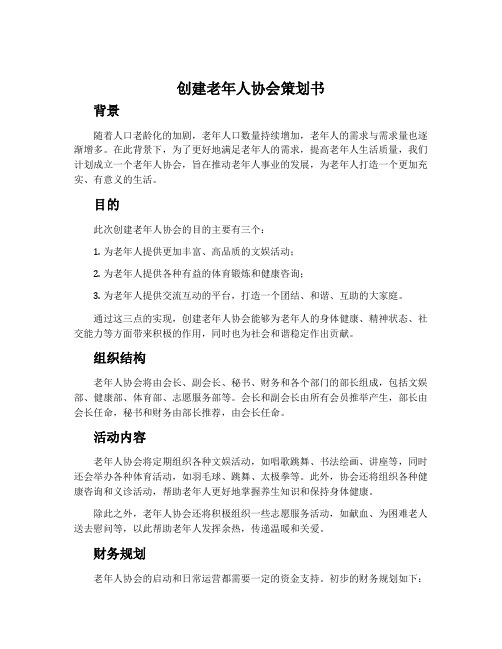 创建老年人协会策划书

背景

随着人口老龄化的加剧，老年人口数量持续增加，老年人的需求与需求量也逐渐增多。在此背景下，为了更好地满足老年人的需求，提高老年人生活质量，我们计划成立一个老年人协会，旨在推动老年人事业的发展，为老年人打造一个更加充实、有意义的生活。

目的

此次创建老年人协会的目的主要有三个：

1. 为老年人提供更加丰富、高品质的文娱活动；

2. 为老年人提供各种有益的体育锻炼和健康咨询；

3. 为老年人提供交流互动的平台，打造一个团结、和谐、互助的大家庭。

通过这三点的实现，创建老年人协会能够为老年人的身体健康、精神状态、社交能力等方面带来积极的作用，同时也为社会和谐稳定作出贡献。

组织结构

老年人协会将由会长、副会长、秘书、财务和各个部门的部长组成，包括文娱部、健康部、体育部、志愿服务部等。会长和副会长由所有会员推举产生，部长由会长任命，秘书和财务由部长推荐，由会长任命。

活动内容

老年人协会将定期组织各种文娱活动，如唱歌跳舞、书法绘画、讲座等，同时还会举办各种体育活动，如羽毛球、跳舞、太极拳等。此外，协会还将组织各种健康咨询和义诊活动，帮助老年人更好地掌握养生知识和保持身体健康。

除此之外，老年人协会还将积极组织一些志愿服务活动，如献血、为困难老人送去慰问等，以此帮助老年人发挥余热，传递温暖和关爱。

财务规划

老年人协会的启动和日常运营都需要一定的资金支持。初步的财务规划如下：